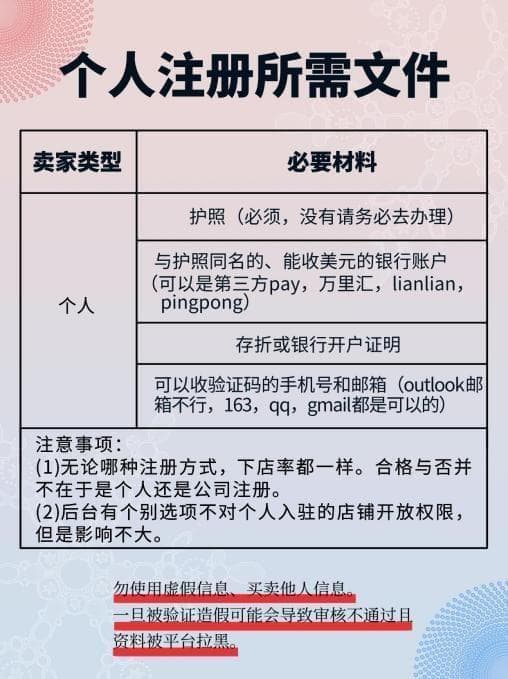 个人注册所需文件

| 卖家类型 | 必要材料 |
|---|---|
| 个人 | 护照（必须，没有请务必去办理） |
| | 与护照同名的、能收美元的银行账户（可以是第三方pay，万里汇，lianlian，pingpong） |
| | 存折或银行开户证明 |
| | 可以收验证码的手机号和邮箱（outlook邮箱不行，163，qq，gmail都是可以的） |

注意事项：
(1)无论哪种注册方式，下店率都一样。合格与否并不在于是个人还是公司注册。
(2)后台有个别选项不对个人入驻的店铺开放权限，但是影响不大。

勿使用虚假信息、买卖他人信息。
一旦被验证造假可能会导致审核不通过且资料被平台拉黑。